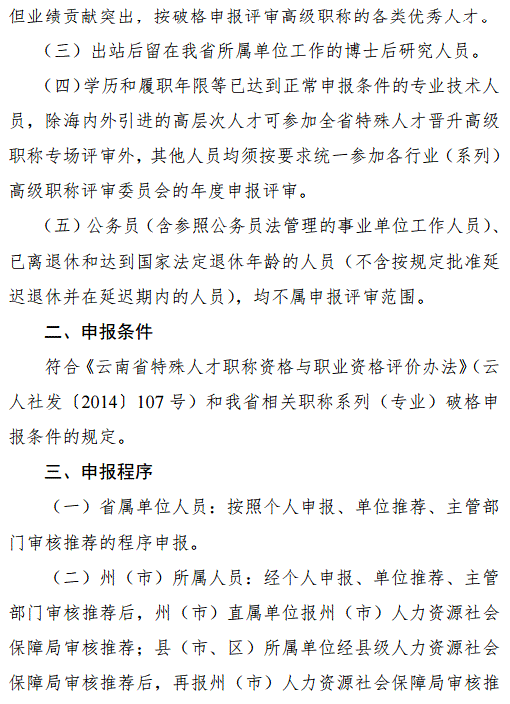 但业绩贡献突出，按破格申报评审高级职称的各类优秀人才。

（三）出站后留在我省所属单位工作的博士后研究人员。

（四）学历和履职年限等已达到正常申报条件的专业技术人员，除海内外引进的高层次人才可参加全省特殊人才晋升高级职称专场评审外，其他人员均须按要求统一参加各行业（系列）高级职称评审委员会的年度申报评审。

（五）公务员（含参照公务员法管理的事业单位工作人员）、已离退休和达到国家法定退休年龄的人员（不含按规定批准延迟退休并在延迟期内的人员），均不属申报评审范围。

二、申报条件

符合《云南省特殊人才职称资格与职业资格评价办法》（云人社发〔2014〕107号）和我省相关职称系列（专业）破格申报条件的规定。

三、申报程序

（一）省属单位人员：按照个人申报、单位推荐、主管部门审核推荐的程序申报。

（二）州（市）所属人员：经个人申报、单位推荐、主管部门审核推荐后，州（市）直属单位报州（市）人力资源社会保障局审核推荐；县（市、区）所属单位经县级人力资源社会保障局审核推荐后，再报州（市）人力资源社会保障局审核推